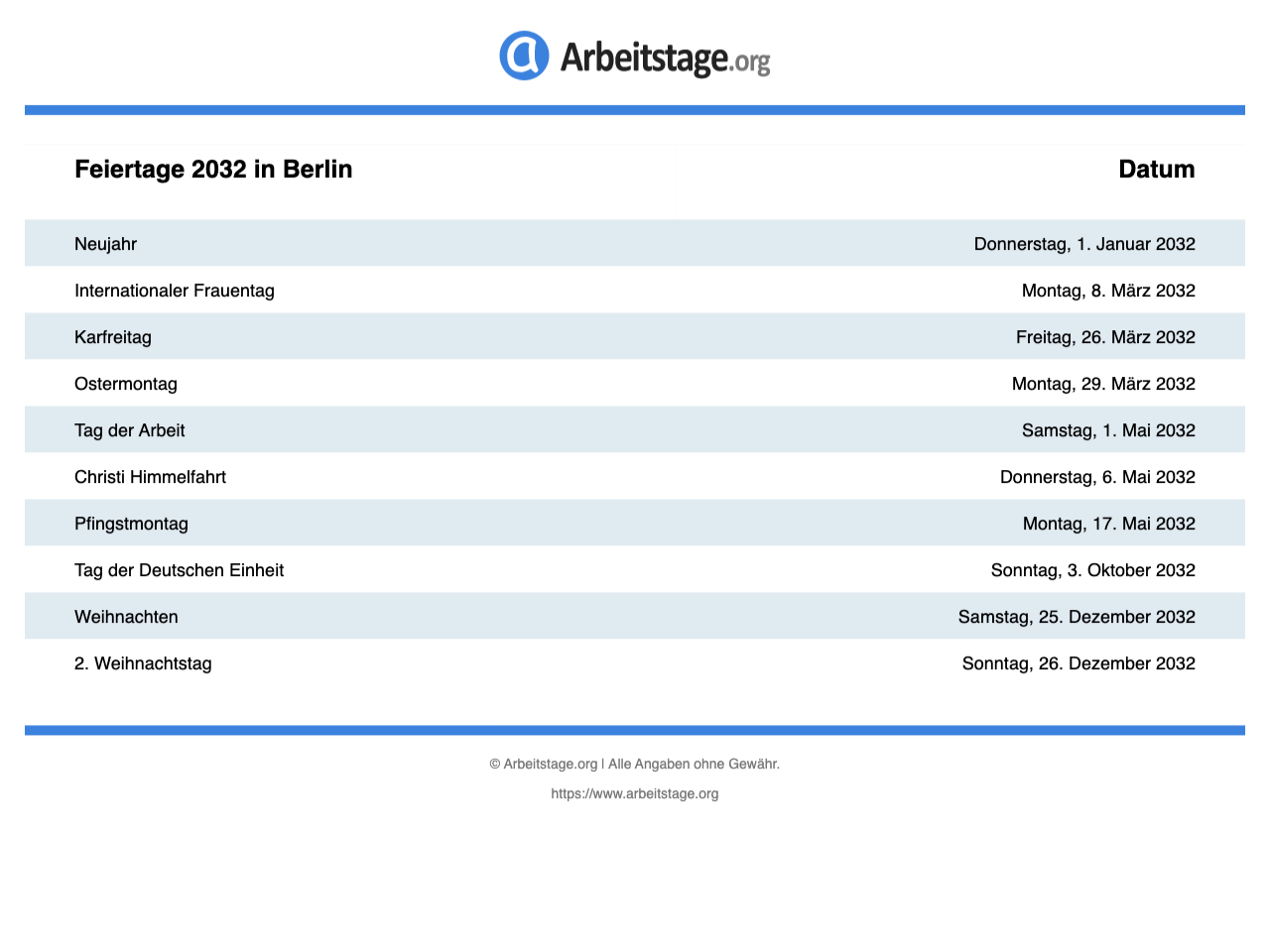 Arbeitstage.org

| Feiertage 2032 in Berlin | Datum |
|---|---|
| Neujahr | Donnerstag, 1. Januar 2032 |
| Internationaler Frauentag | Montag, 8. März 2032 |
| Karfreitag | Freitag, 26. März 2032 |
| Ostermontag | Montag, 29. März 2032 |
| Tag der Arbeit | Samstag, 1. Mai 2032 |
| Christi Himmelfahrt | Donnerstag, 6. Mai 2032 |
| Pfingstmontag | Montag, 17. Mai 2032 |
| Tag der Deutschen Einheit | Sonntag, 3. Oktober 2032 |
| Weihnachten | Samstag, 25. Dezember 2032 |
| 2. Weihnachtstag | Sonntag, 26. Dezember 2032 |

© Arbeitstage.org | Alle Angaben ohne Gewähr.

https://www.arbeitstage.org